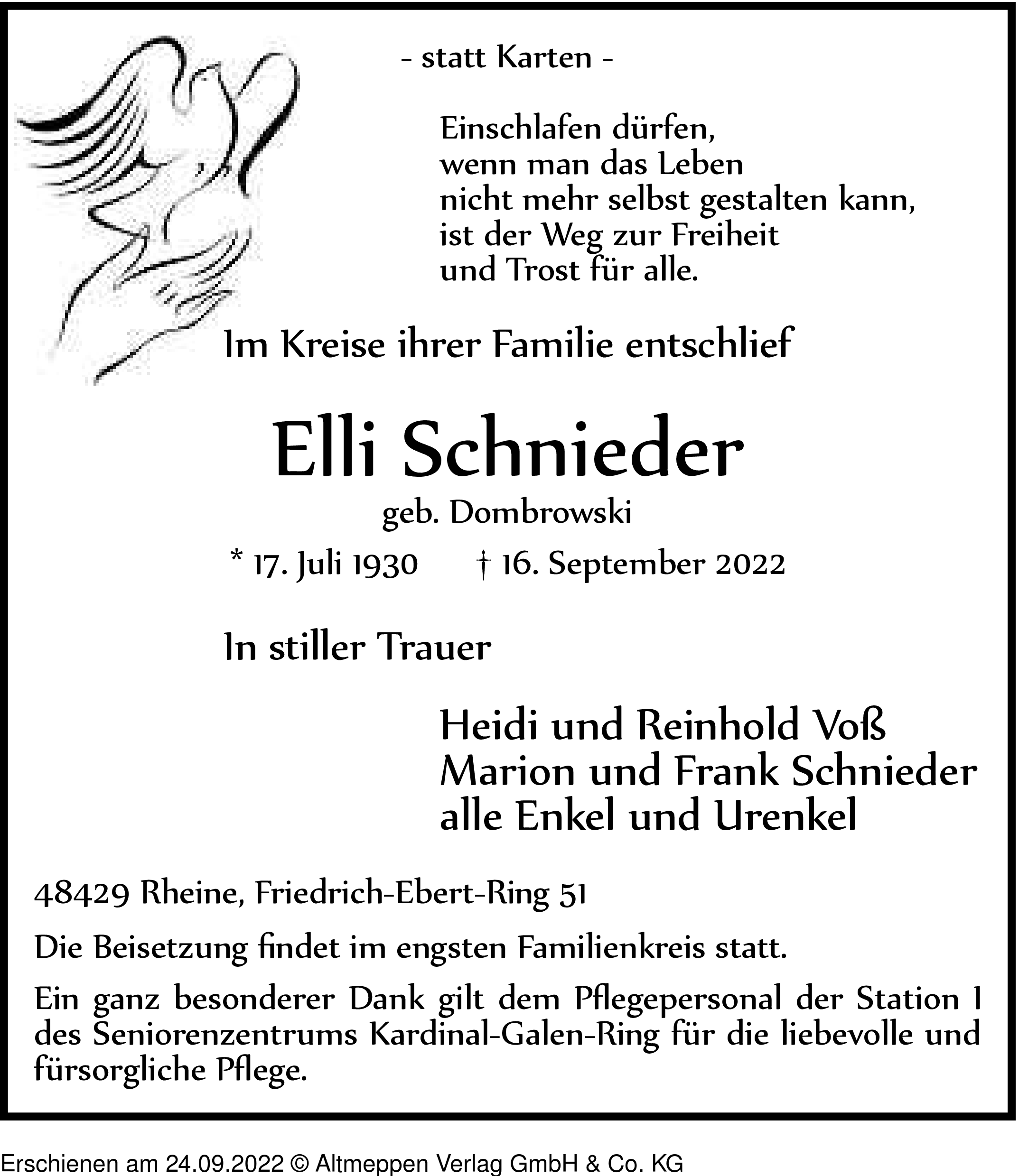 - statt Karten -

Einschlafen dürfen,
wenn man das Leben
nicht mehr selbst gestalten kann,
ist der Weg zur Freiheit
und Trost für alle.

Im Kreise ihrer Familie entschlief

Elli Schnieder

geb. Dombrowski

* 17. Juli 1930 † 16. September 2022

In stiller Trauer

Heidi und Reinhold Voß
Marion und Frank Schnieder
alle Enkel und Urenkel

48429 Rheine, Friedrich-Ebert-Ring 51

Die Beisetzung findet im engsten Familienkreis statt.

Ein ganz besonderer Dank gilt dem Pflegepersonal der Station 1 des Seniorenzentrums Kardinal-Galen-Ring für die liebevolle und fürsorgliche Pflege.

Erschienen am 24.09.2022 © Altmeppen Verlag GmbH & Co. KG